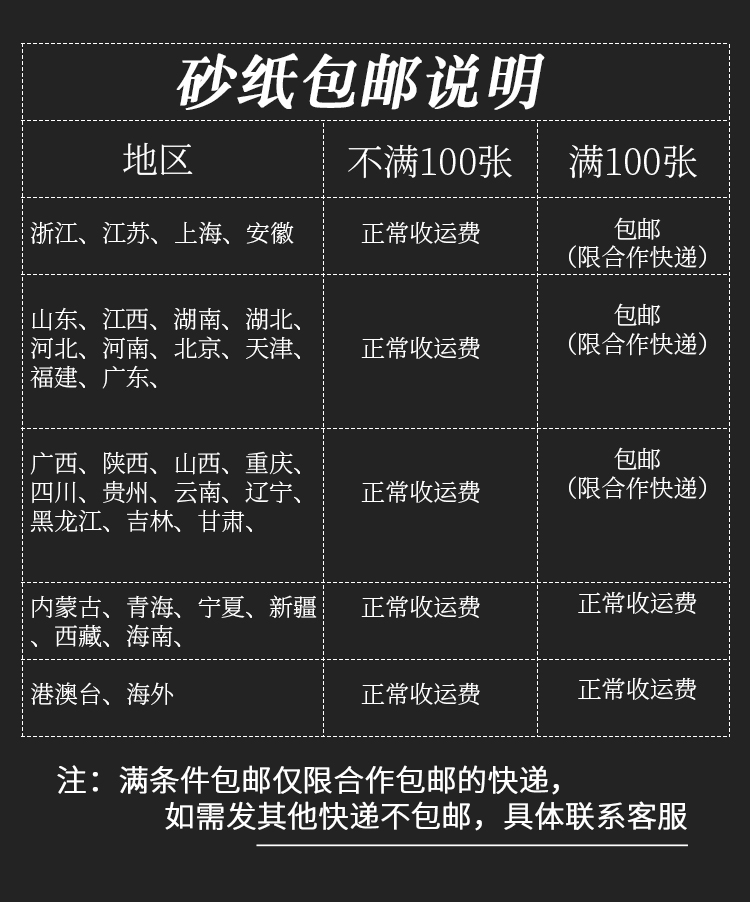 砂纸包邮说明

| 地区 | 不满100张 | 满100张 |
|---|---|---|
| 浙江、江苏、上海、安徽 | 正常收运费 | 包邮（限合作快递） |
| 山东、江西、湖南、湖北、河北、河南、北京、天津、福建、广东、 | 正常收运费 | 包邮（限合作快递） |
| 广西、陕西、山西、重庆、四川、贵州、云南、辽宁、黑龙江、吉林、甘肃、 | 正常收运费 | 包邮（限合作快递） |
| 内蒙古、青海、宁夏、新疆、西藏、海南、 | 正常收运费 | 正常收运费 |
| 港澳台、海外 | 正常收运费 | 正常收运费 |

注：满条件包邮仅限合作包邮的快递，如需发其他快递不包邮，具体联系客服